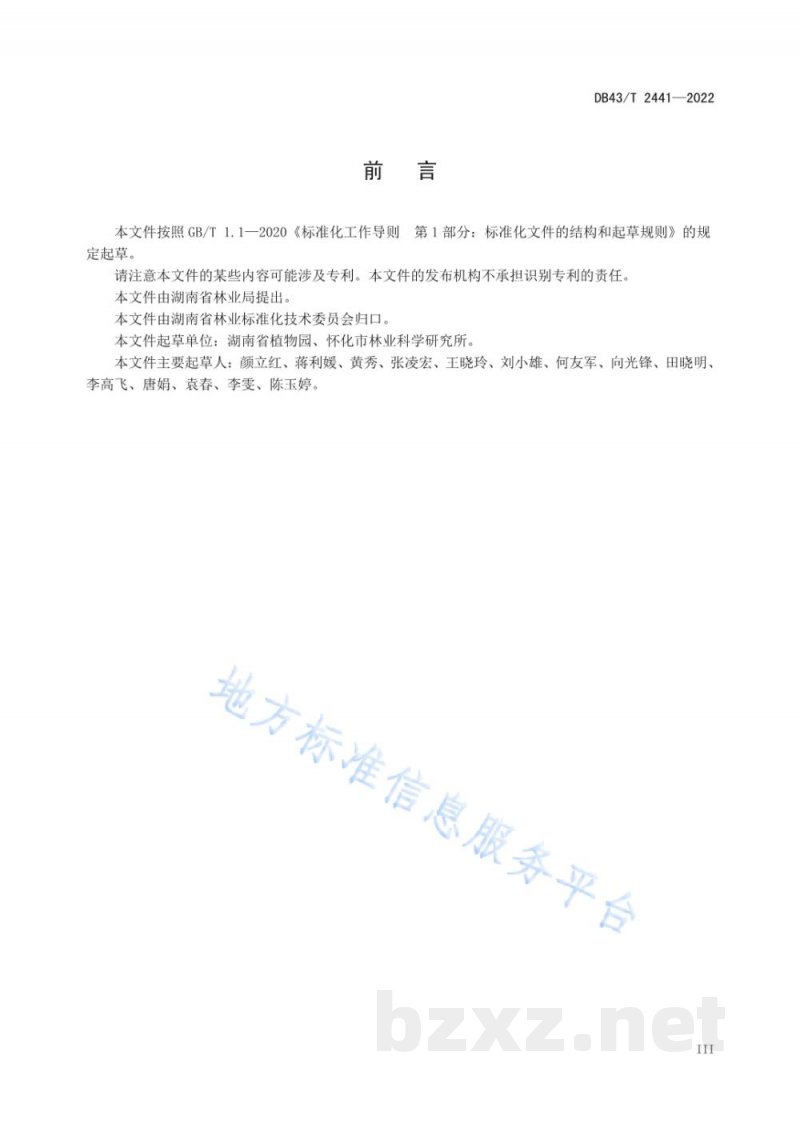 DB43/T 2441—2022

前　言

本文件按照 GB/T 1.1—2020《标准化工作导则　第 1 部分：标准化文件的结构和起草规则》的规定起草。

请注意本文件的某些内容可能涉及专利。本文件的发布机构不承担识别专利的责任。

本文件由湖南省林业局提出。

本文件由湖南省林业标准化技术委员会归口。

本文件起草单位：湖南省植物园、怀化市林业科学研究所。

本文件主要起草人：颜立红、蒋利媛、黄秀、张凌宏、王晓玲、刘小雄、何友军、向光锋、田晓明、李高飞、唐娟、袁春、李雯、陈玉婷。

地方标准信息服务平台

bzxz.net

III